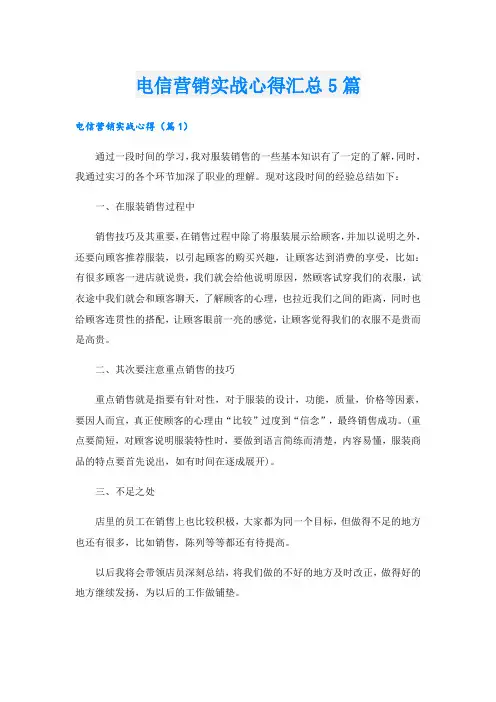 电信营销实战心得汇总5篇

电信营销实战心得（篇1）

通过一段时间的学习，我对服装销售的一些基本知识有了一定的了解，同时，我通过实习的各个环节加深了职业的理解。现对这段时间的经验总结如下：

一、在服装销售过程中

销售技巧及其重要，在销售过程中除了将服装展示给顾客，并加以说明之外，还要向顾客推荐服装，以引起顾客的购买兴趣，让顾客达到消费的享受，比如：有很多顾客一进店就说贵，我们就会给他说明原因，然顾客试穿我们的衣服，试衣途中我们就会和顾客聊天，了解顾客的心理，也拉近我们之间的距离，同时也给顾客连贯性的搭配，让顾客眼前一亮的感觉，让顾客觉得我们的衣服不是贵而是高贵。

二、其次要注意重点销售的技巧

重点销售就是指要有针对性，对于服装的设计，功能，质量，价格等因素，要因人而宜，真正使顾客的心理由“比较”过度到“信念”，最终销售成功。（重点要简短，对顾客说明服装特性时，要做到语言简练而清楚，内容易懂，服装商品的特点要首先说出，如有时间在逐成展开）。

三、不足之处

店里的员工在销售上也比较积极，大家都为同一个目标，但做得不足的地方也还有很多，比如销售，陈列等等都还有待提高。

以后我将会带领店员深刻总结，将我们做的不好的地方及时改正，做得好的地方继续发扬，为以后的工作做铺垫。